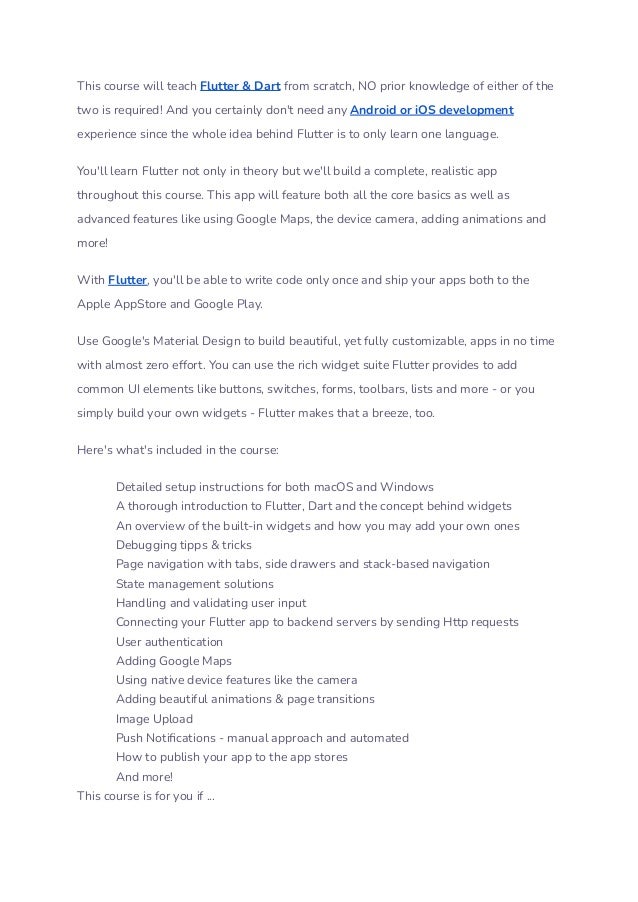 This course will teach Flutter & Dart from scratch, NO prior knowledge of either of the two is required! And you certainly don't need any Android or iOS development experience since the whole idea behind Flutter is to only learn one language.

You'll learn Flutter not only in theory but we'll build a complete, realistic app throughout this course. This app will feature both all the core basics as well as advanced features like using Google Maps, the device camera, adding animations and more!

With Flutter, you'll be able to write code only once and ship your apps both to the Apple AppStore and Google Play.

Use Google's Material Design to build beautiful, yet fully customizable, apps in no time with almost zero effort. You can use the rich widget suite Flutter provides to add common UI elements like buttons, switches, forms, toolbars, lists and more - or you simply build your own widgets - Flutter makes that a breeze, too.

Here's what's included in the course:

Detailed setup instructions for both macOS and Windows
A thorough introduction to Flutter, Dart and the concept behind widgets
An overview of the built-in widgets and how you may add your own ones
Debugging tipps & tricks
Page navigation with tabs, side drawers and stack-based navigation
State management solutions
Handling and validating user input
Connecting your Flutter app to backend servers by sending Http requests
User authentication
Adding Google Maps
Using native device features like the camera
Adding beautiful animations & page transitions
Image Upload
Push Notifications - manual approach and automated
How to publish your app to the app stores
And more!
This course is for you if ...